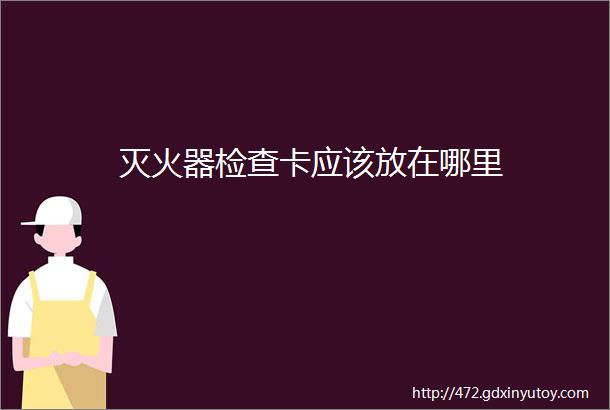 灭火器检查卡应该放在哪里

http://472.gdxinyutoy.com